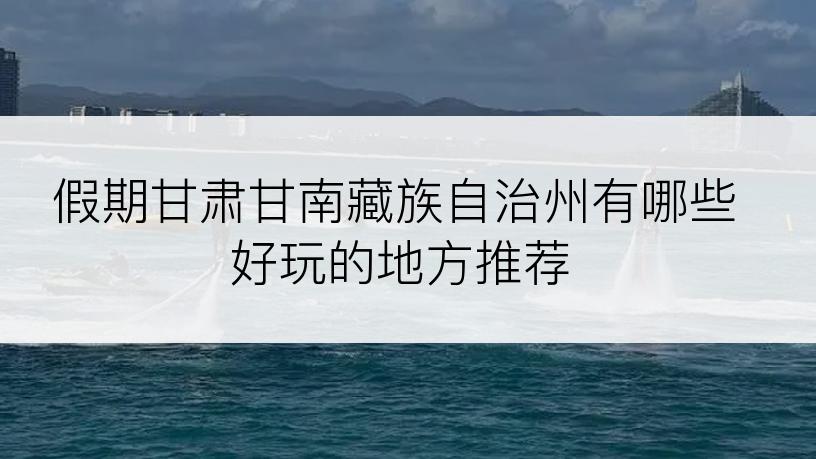 假期甘肃甘南藏族自治州有哪些好玩的地方推荐